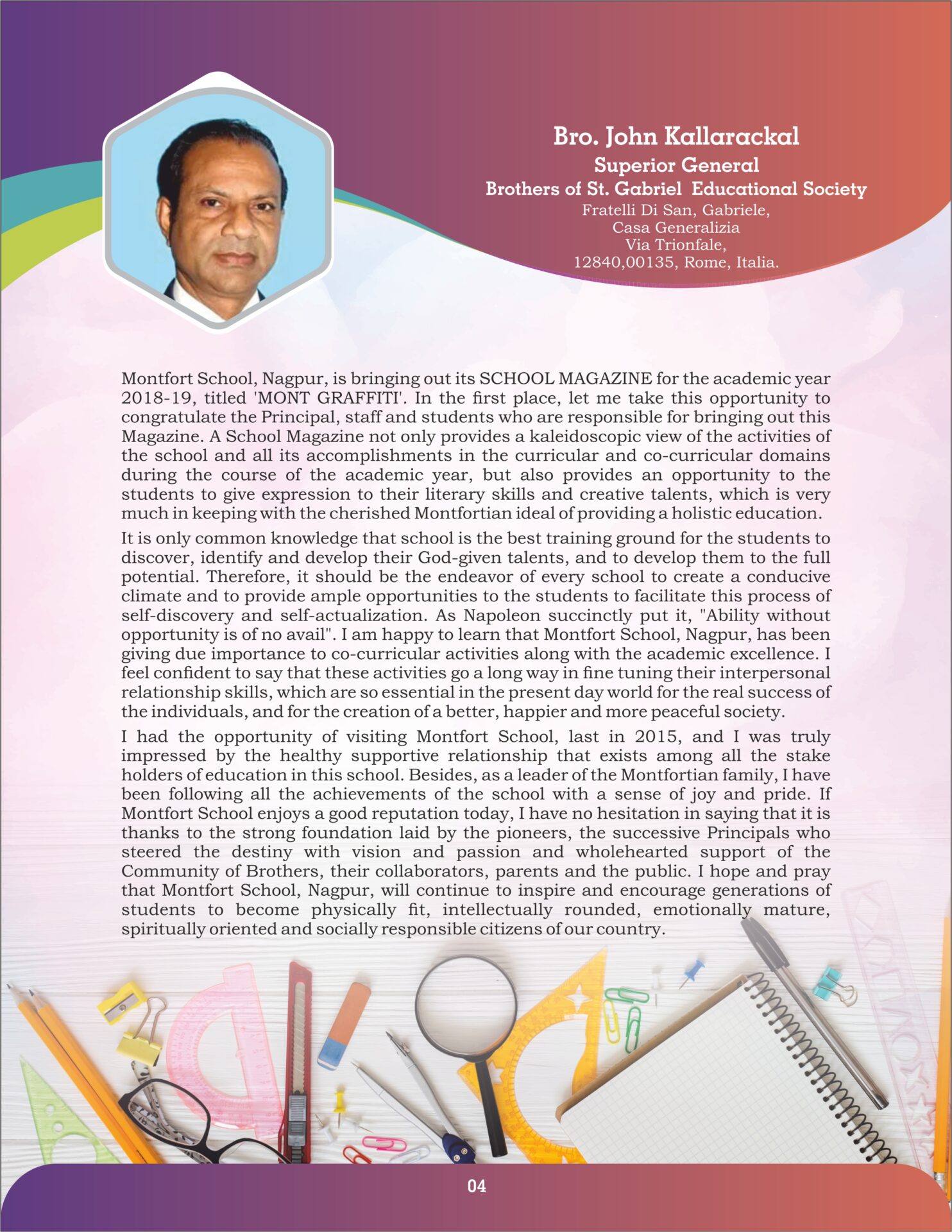 Bro. John Kallarackal
Superior General
Brothers of St. Gabriel Educational Society
Fratelli Di San, Gabriele,
Casa Generalizia
Via Trionfale,
12840,00135, Rome, Italia.

Montfort School, Nagpur, is bringing out its SCHOOL MAGAZINE for the academic year 2018-19, titled 'MONT GRAFFITI'. In the first place, let me take this opportunity to congratulate the Principal, staff and students who are responsible for bringing out this Magazine. A School Magazine not only provides a kaleidoscopic view of the activities of the school and all its accomplishments in the curricular and co-curricular domains during the course of the academic year, but also provides an opportunity to the students to give expression to their literary skills and creative talents, which is very much in keeping with the cherished Montfortian ideal of providing a holistic education.

It is only common knowledge that school is the best training ground for the students to discover, identify and develop their God-given talents, and to develop them to the full potential. Therefore, it should be the endeavor of every school to create a conducive climate and to provide ample opportunities to the students to facilitate this process of self-discovery and self-actualization. As Napoleon succinctly put it, "Ability without opportunity is of no avail". I am happy to learn that Montfort School, Nagpur, has been giving due importance to co-curricular activities along with the academic excellence. I feel confident to say that these activities go a long way in fine tuning their interpersonal relationship skills, which are so essential in the present day world for the real success of the individuals, and for the creation of a better, happier and more peaceful society.

I had the opportunity of visiting Montfort School, last in 2015, and I was truly impressed by the healthy supportive relationship that exists among all the stake holders of education in this school. Besides, as a leader of the Montfortian family, I have been following all the achievements of the school with a sense of joy and pride. If Montfort School enjoys a good reputation today, I have no hesitation in saying that it is thanks to the strong foundation laid by the pioneers, the successive Principals who steered the destiny with vision and passion and wholehearted support of the Community of Brothers, their collaborators, parents and the public. I hope and pray that Montfort School, Nagpur, will continue to inspire and encourage generations of students to become physically fit, intellectually rounded, emotionally mature, spiritually oriented and socially responsible citizens of our country.

04